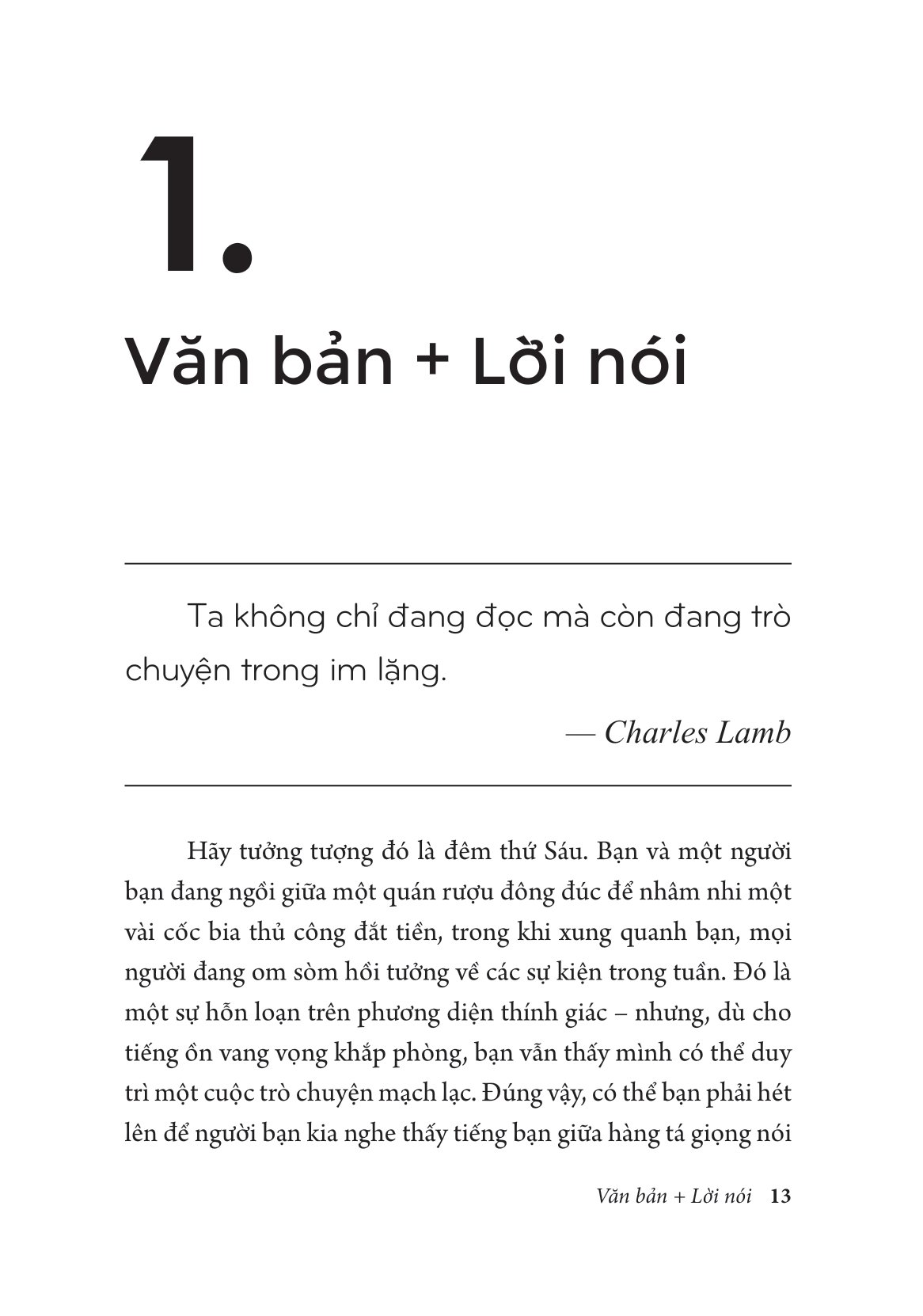 1.

Văn bản + Lời nói

Ta không chỉ đang đọc mà còn đang trò chuyện trong im lặng.

— Charles Lamb

Hãy tưởng tượng đó là đêm thứ Sáu. Bạn và một người bạn đang ngồi giữa một quán rượu đông đúc để nhâm nhi một vài cốc bia thủ công đắt tiền, trong khi xung quanh bạn, mọi người đang om sòm hồi tưởng về các sự kiện trong tuần. Đó là một sự hỗn loạn trên phương diện thính giác – nhưng, dù cho tiếng ồn vang vọng khắp phòng, bạn vẫn thấy mình có thể duy trì một cuộc trò chuyện mạch lạc. Đúng vậy, có thể bạn phải hét lên để người bạn kia nghe thấy tiếng bạn giữa hàng tá giọng nói

Văn bản + Lời nói 13